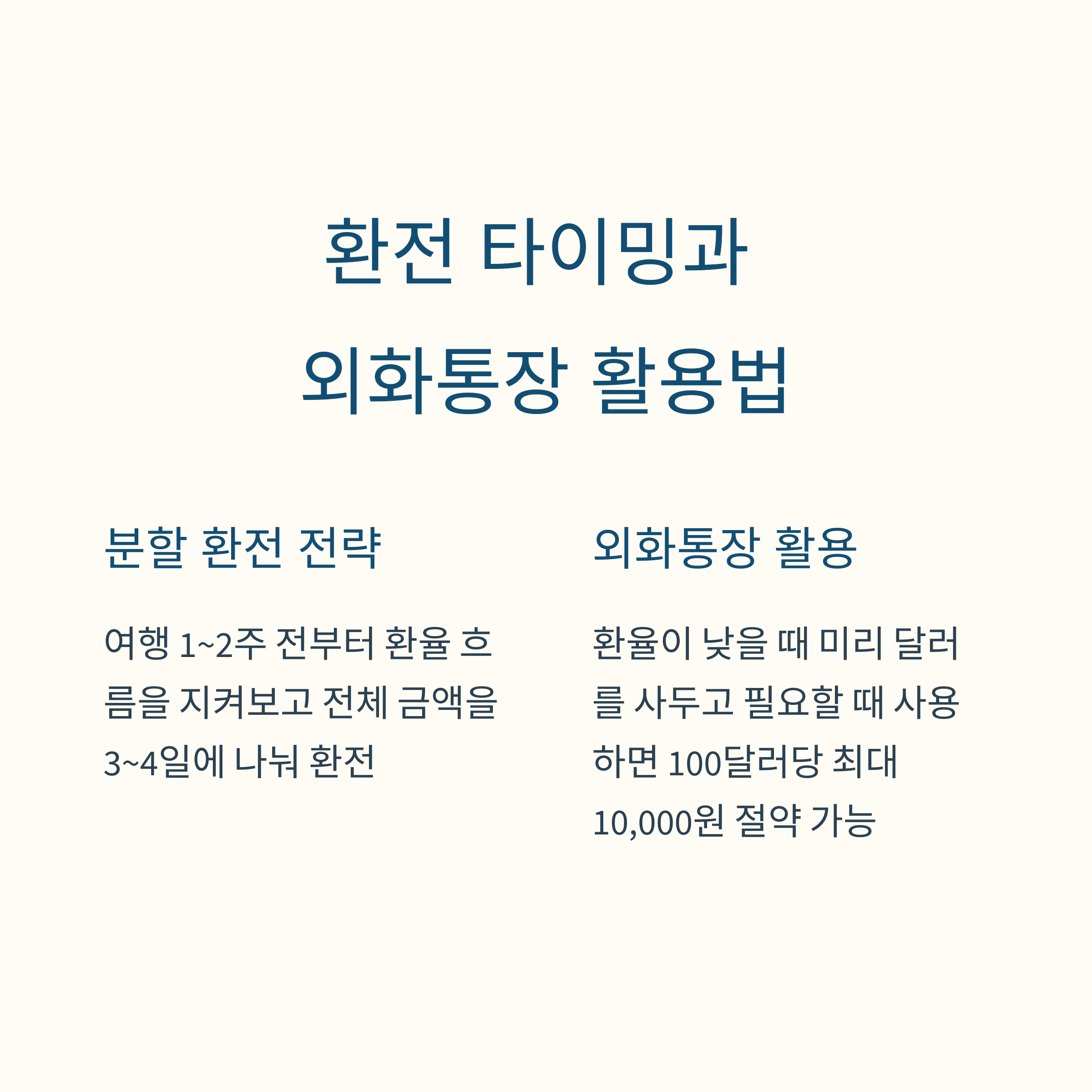 환전 타이밍과

외화통장 활용법

분할 환전 전략

여행 1~2주 전부터 환율 흐름을 지켜보고 전체 금액을 3~4일에 나눠 환전

외화통장 활용

환율이 낮을 때 미리 달러를 사두고 필요할 때 사용하면 100달러당 최대 10,000원 절약 가능